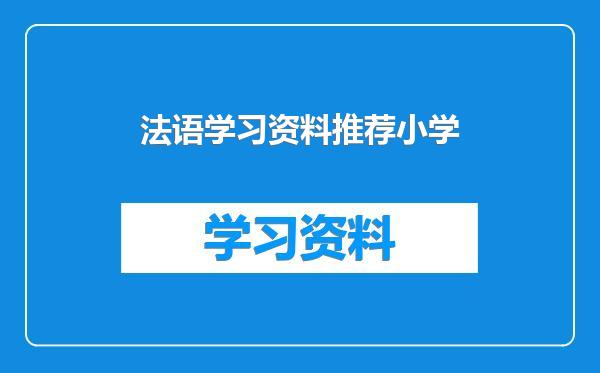 法语学习资料推荐小学

学习资料